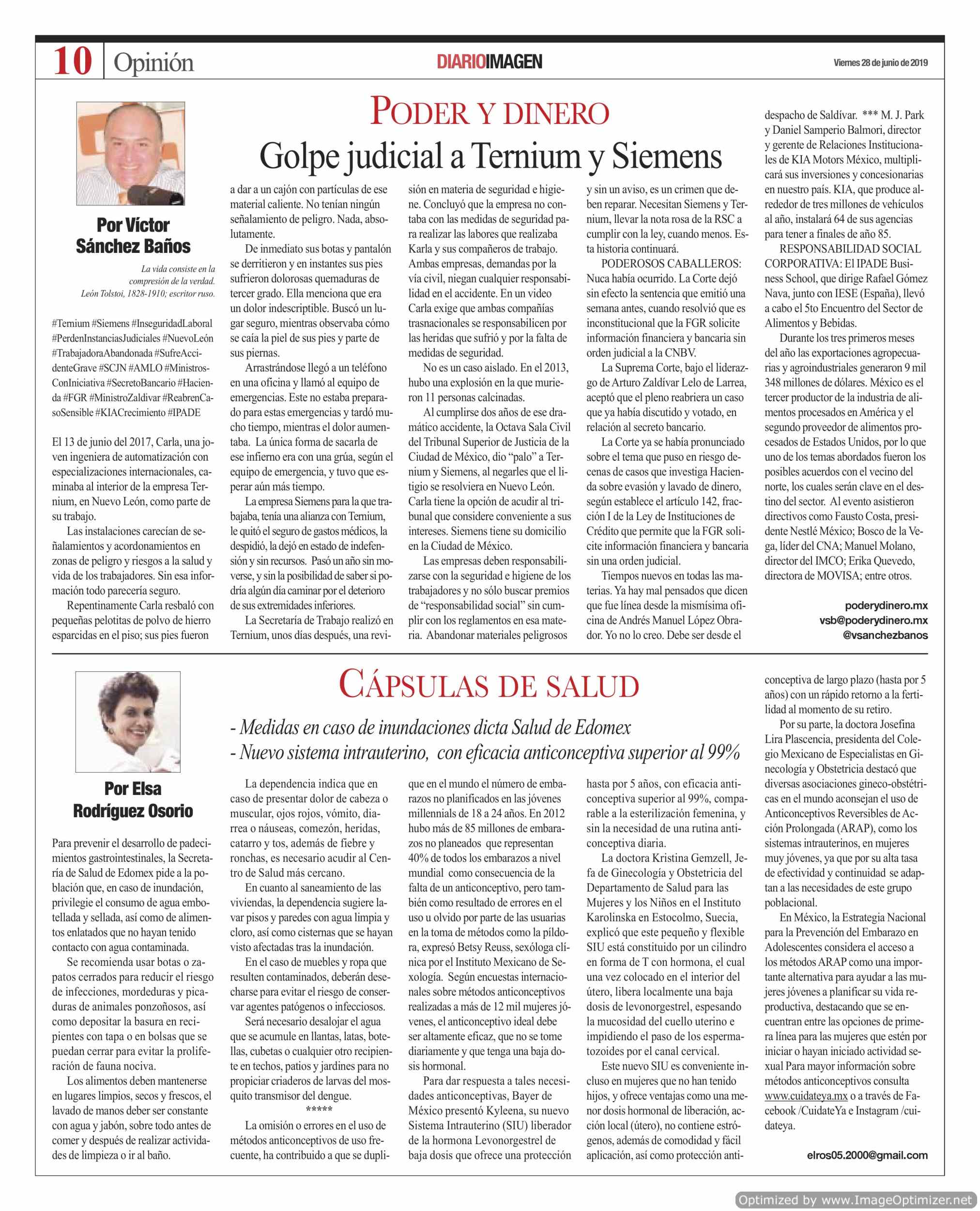 10 Opinión

DIARIOIMAGEN

Viernes 28 de junio de 2019

PODER Y DINERO

Golpe judicial a Ternium y Siemens

Por Víctor Sánchez Baños

La vida consiste en la compresión de la verdad. León Tolstoi, 1828-1910; escritor ruso.

#Ternium #Siemens #InseguridadLaboral #PerdenInstanciasJudiciales #NuevoLeón #TrabajadoraAbandonada #SufreAccidenteGrave #SCJN #AMLO #MinistrosConIniciativa #SecretoBancario #Hacienda #FGR #MinistroZaldivar #ReabrenCasoSensible #KIACrecimiento #IPADE

El 13 de junio del 2017, Carla, una joven ingeniera de automatización con especializaciones internacionales, caminaba al interior de la empresa Ternium, en Nuevo León, como parte de su trabajo.

Las instalaciones carecían de señalamientos y acordonamientos en zonas de peligro y riesgos a la salud y vida de los trabajadores. Sin esa información todo parecería seguro.

Repentinamente Carla resbaló con pequeñas pelotitas de polvo de hierro esparcidas en el piso; sus pies fueron a dar a un cajón con partículas de ese material caliente. No tenían ningún señalamiento de peligro. Nada, absolutamente.

De inmediato sus botas y pantalón se derritieron y en instantes sus pies sufrieron dolorosas quemaduras de tercer grado. Ella menciona que era un dolor indescriptible. Buscó un lugar seguro, mientras observaba cómo se caía la piel de sus pies y parte de sus piernas.

Arrastrándose llegó a un teléfono en una oficina y llamó al equipo de emergencias. Este no estaba preparado para estas emergencias y tardó mucho tiempo, mientras el dolor aumentaba. La única forma de sacarla de ese infierno era con una grúa, según el equipo de emergencia, y tuvo que esperar aún más tiempo.

La empresa Siemens para la que trabajaba, tenía una alianza con Ternium, le quitó el seguro de gastos médicos, la despidió, la dejó en estado de indefensión y sin recursos. Pasó un año sin moverse, y sin la posibilidad de saber si podría algún día caminar por el deterioro de sus extremidades inferiores.

La Secretaría de Trabajo realizó en Ternium, unos días después, una revisión en materia de seguridad e higiene. Concluyó que la empresa no contaba con las medidas de seguridad para realizar las labores que realizaba Karla y sus compañeros de trabajo. Ambas empresas, demandas por la vía civil, niegan cualquier responsabilidad en el accidente. En un video Carla exige que ambas compañías trasnacionales se responsabilicen por las heridas que sufrió y por la falta de medidas de seguridad.

No es un caso aislado. En el 2013, hubo una explosión en la que murieron 11 personas calcinadas.

Al cumplirse dos años de ese dramático accidente, la Octava Sala Civil del Tribunal Superior de Justicia de la Ciudad de México, dio “palo” a Ternium y Siemens, al negarles que el litigio se resolviera en Nuevo León. Carla tiene la opción de acudir al tribunal que considere conveniente a sus intereses. Siemens tiene su domicilio en la Ciudad de México.

Las empresas deben responsabilizarse con la seguridad e higiene de los trabajadores y no sólo buscar premios de “responsabilidad social” sin cumplir con los reglamentos en esa materia. Abandonar materiales peligrosos y sin un aviso, es un crimen que deben reparar. Necesitan Siemens y Ternium, llevar la nota rosa de la RSC a cumplir con la ley, cuando menos. Esta historia continuará.

PODEROSOS CABALLEROS: Nuca había ocurrido. La Corte dejó sin efecto la sentencia que emitió una semana antes, cuando resolvió que es inconstitucional que la FGR solicite información financiera y bancaria sin orden judicial a la CNBV.

La Suprema Corte, bajo el liderazgo de Arturo Zaldívar Lelo de Larrea, aceptó que el pleno reabriera un caso que ya había discutido y votado, en relación al secreto bancario.

La Corte ya se había pronunciado sobre el tema que puso en riesgo decenas de casos que investiga Hacienda sobre evasión y lavado de dinero, según establece el artículo 142, fracción I de la Ley de Instituciones de Crédito que permite que la FGR solicite información financiera y bancaria sin una orden judicial.

Tiempos nuevos en todas las materias. Ya hay mal pensados que dicen que fue línea desde la mismísima oficina de Andrés Manuel López Obrador. Yo no lo creo. Debe ser desde el despacho de Saldívar. *** M. J. Park y Daniel Samperio Balmori, director y gerente de Relaciones Institucionales de KIA Motors México, multiplicará sus inversiones y concesionarias en nuestro país. KIA, que produce alrededor de tres millones de vehículos al año, instalará 64 de sus agencias para tener a finales de año 85.

RESPONSABILIDAD SOCIAL CORPORATIVA: El IPADE Business School, que dirige Rafael Gómez Nava, junto con IESE (España), llevó a cabo el 5to Encuentro del Sector de Alimentos y Bebidas.

Durante los tres primeros meses del año las exportaciones agropecuarias y agroindustriales generaron 9 mil 348 millones de dólares. México es el tercer productor de la industria de alimentos procesados en América y el segundo proveedor de alimentos procesados de Estados Unidos, por lo que uno de los temas abordados fueron los posibles acuerdos con el vecino del norte, los cuales serán clave en el destino del sector. Al evento asistieron directivos como Fausto Costa, presidente Nestlé México; Bosco de la Vega, líder del CNA; Manuel Molano, director del IMCO; Erika Quevedo, directora de MOVISA; entre otros.

poderydinero.mx
vsb@poderydinero.mx
@vsanchezbanos

CÁPSULAS DE SALUD

- Medidas en caso de inundaciones dicta Salud de Edomex
- Nuevo sistema intrauterino, con eficacia anticonceptiva superior al 99%

Por Elsa Rodríguez Osorio

Para prevenir el desarrollo de padecimientos gastrointestinales, la Secretaría de Salud de Edomex pide a la población que, en caso de inundación, privilegie el consumo de agua embotellada y sellada, así como de alimentos enlatados que no hayan tenido contacto con agua contaminada.

Se recomienda usar botas o zapatos cerrados para reducir el riesgo de infecciones, mordeduras y picaduras de animales ponzoñosos, así como depositar la basura en recipientes con tapa o en bolsas que se puedan cerrar para evitar la proliferación de fauna nociva.

Los alimentos deben mantenerse en lugares limpios, secos y frescos, el lavado de manos deber ser constante con agua y jabón, sobre todo antes de comer y después de realizar actividades de limpieza o ir al baño.

La dependencia indica que en caso de presentar dolor de cabeza o muscular, ojos rojos, vómito, diarrea o náuseas, comezón, heridas, catarro y tos, además de fiebre y ronchas, es necesario acudir al Centro de Salud más cercano.

En cuanto al saneamiento de las viviendas, la dependencia sugiere lavar pisos y paredes con agua limpia y cloro, así como cisternas que se hayan visto afectadas tras la inundación.

En el caso de muebles y ropa que resulten contaminados, deberán desecharse para evitar el riesgo de conservar agentes patógenos o infecciosos.

Será necesario desalojar el agua que se acumule en llantas, latas, botellas, cubetas o cualquier otro recipiente en techos, patios y jardines para no propiciar criaderos de larvas del mosquito transmisor del dengue.

*****

La omisión o errores en el uso de métodos anticonceptivos de uso frecuente, ha contribuido a que se duplique en el mundo el número de embarazos no planificados en las jóvenes millennials de 18 a 24 años. En 2012 hubo más de 85 millones de embarazos no planeados que representan 40% de todos los embarazos a nivel mundial como consecuencia de la falta de un anticonceptivo, pero también como resultado de errores en el uso u olvido por parte de las usuarias en la toma de métodos como la píldora, expresó Betsy Reuss, sexóloga clínica por el Instituto Mexicano de Sexología. Según encuestas internacionales sobre métodos anticonceptivos realizadas a más de 12 mil mujeres jóvenes, el anticonceptivo ideal debe ser altamente eficaz, que no se tome diariamente y que tenga una baja dosis hormonal.

Para dar respuesta a tales necesidades anticonceptivas, Bayer de México presentó Kyleena, su nuevo Sistema Intrauterino (SIU) liberador de la hormona Levonorgestrel de baja dosis que ofrece una protección hasta por 5 años, con eficacia anticonceptiva superior al 99%, comparable a la esterilización femenina, y sin la necesidad de una rutina anticonceptiva diaria.

La doctora Kristina Gemzell, Jefa de Ginecología y Obstetricia del Departamento de Salud para las Mujeres y los Niños en el Instituto Karolinska en Estocolmo, Suecia, explicó que este pequeño y flexible SIU está constituido por un cilindro en forma de T con hormona, el cual una vez colocado en el interior del útero, libera localmente una baja dosis de levonorgestrel, espesando la mucosidad del cuello uterino e impidiendo el paso de los espermatozoides por el canal cervical.

Este nuevo SIU es conveniente incluso en mujeres que no han tenido hijos, y ofrece ventajas como una menor dosis hormonal de liberación, acción local (útero), no contiene estrógenos, además de comodidad y fácil aplicación, así como protección anticonceptiva de largo plazo (hasta por 5 años) con un rápido retorno a la fertilidad al momento de su retiro.

Por su parte, la doctora Josefina Lira Plascencia, presidenta del Colegio Mexicano de Especialistas en Ginecología y Obstetricia destacó que diversas asociaciones gineco-obstétricas en el mundo aconsejan el uso de Anticonceptivos Reversibles de Acción Prolongada (ARAP), como los sistemas intrauterinos, en mujeres muy jóvenes, ya que por su alta tasa de efectividad y continuidad se adaptan a las necesidades de este grupo poblacional.

En México, la Estrategia Nacional para la Prevención del Embarazo en Adolescentes considera el acceso a los métodos ARAP como una importante alternativa para ayudar a las mujeres jóvenes a planificar su vida reproductiva, destacando que se encuentran entre las opciones de primera línea para las mujeres que estén por iniciar o hayan iniciado actividad sexual Para mayor información sobre métodos anticonceptivos consulta www.cuidateya.mx o a través de Facebook /CuidateYa e Instagram /cuidateya.

elros05.2000@gmail.com

Optimized by www.ImageOptimizer.net